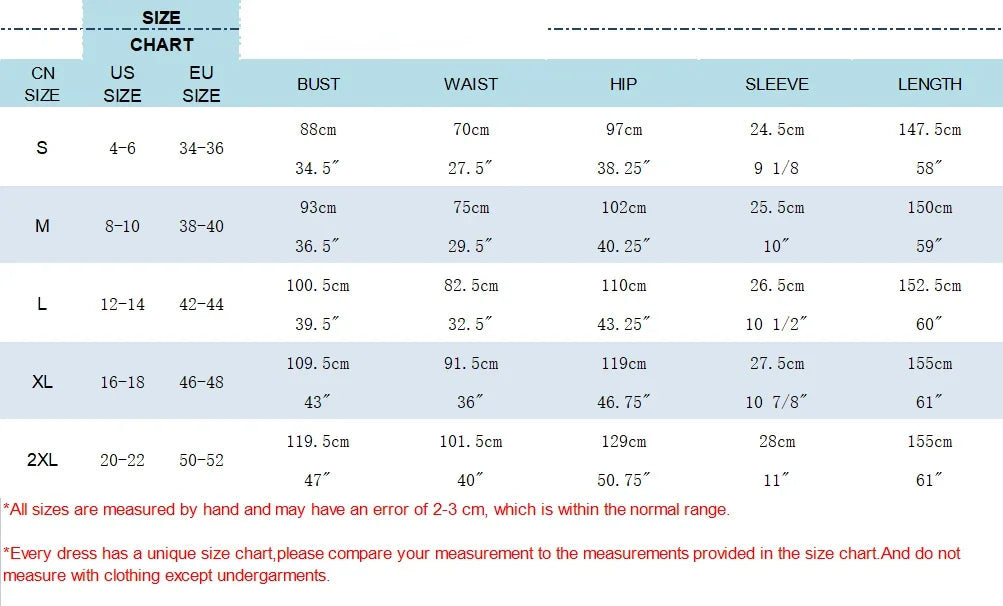 SIZE CHART

| CN SIZE | US SIZE | EU SIZE | BUST | WAIST | HIP | SLEEVE | LENGTH |
|---|---|---|---|---|---|---|---|
| S | 4-6 | 34-36 | 88cm 34.5″ | 70cm 27.5″ | 97cm 38.25″ | 24.5cm 9 1/8 | 147.5cm 58″ |
| M | 8-10 | 38-40 | 93cm 36.5″ | 75cm 29.5″ | 102cm 40.25″ | 25.5cm 10″ | 150cm 59″ |
| L | 12-14 | 42-44 | 100.5cm 39.5″ | 82.5cm 32.5″ | 110cm 43.25″ | 26.5cm 10 1/2″ | 152.5cm 60″ |
| XL | 16-18 | 46-48 | 109.5cm 43″ | 91.5cm 36″ | 119cm 46.75″ | 27.5cm 10 7/8″ | 155cm 61″ |
| 2XL | 20-22 | 50-52 | 119.5cm 47″ | 101.5cm 40″ | 129cm 50.75″ | 28cm 11″ | 155cm 61″ |

*All sizes are measured by hand and may have an error of 2-3 cm, which is within the normal range.

*Every dress has a unique size chart,please compare your measurement to the measurements provided in the size chart.And do not measure with clothing except undergarments.